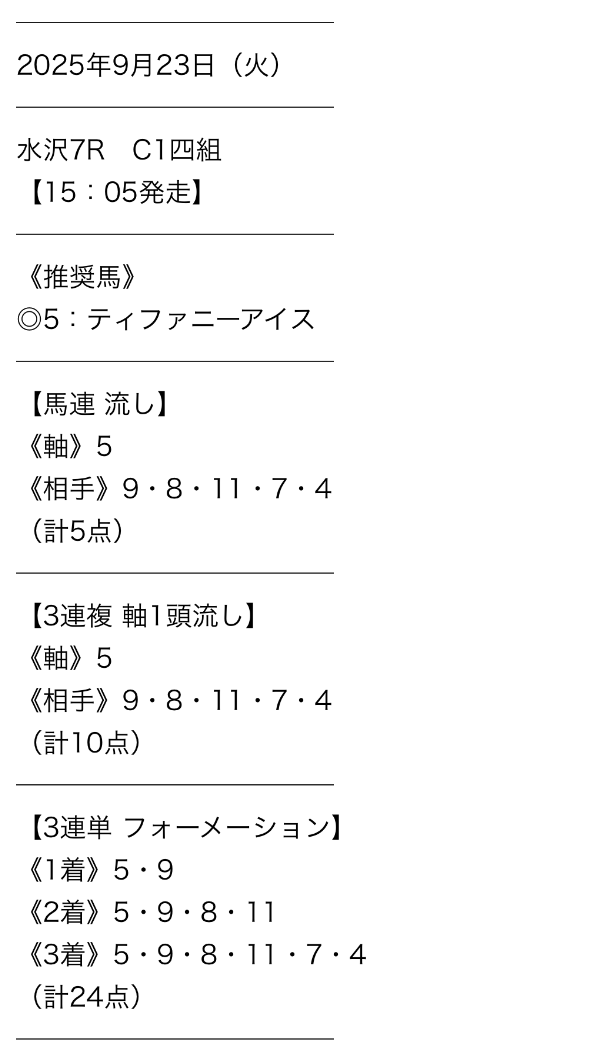 2025年9月23日（火）

水沢7R　C1四組
【15：05発走】

《推奨馬》
◎5：ティファニーアイス

【馬連 流し】
《軸》5
《相手》9・8・11・7・4
（計5点）

【3連複 軸1頭流し】
《軸》5
《相手》9・8・11・7・4
（計10点）

【3連単 フォーメーション】
《1着》5・9
《2着》5・9・8・11
《3着》5・9・8・11・7・4
（計24点）